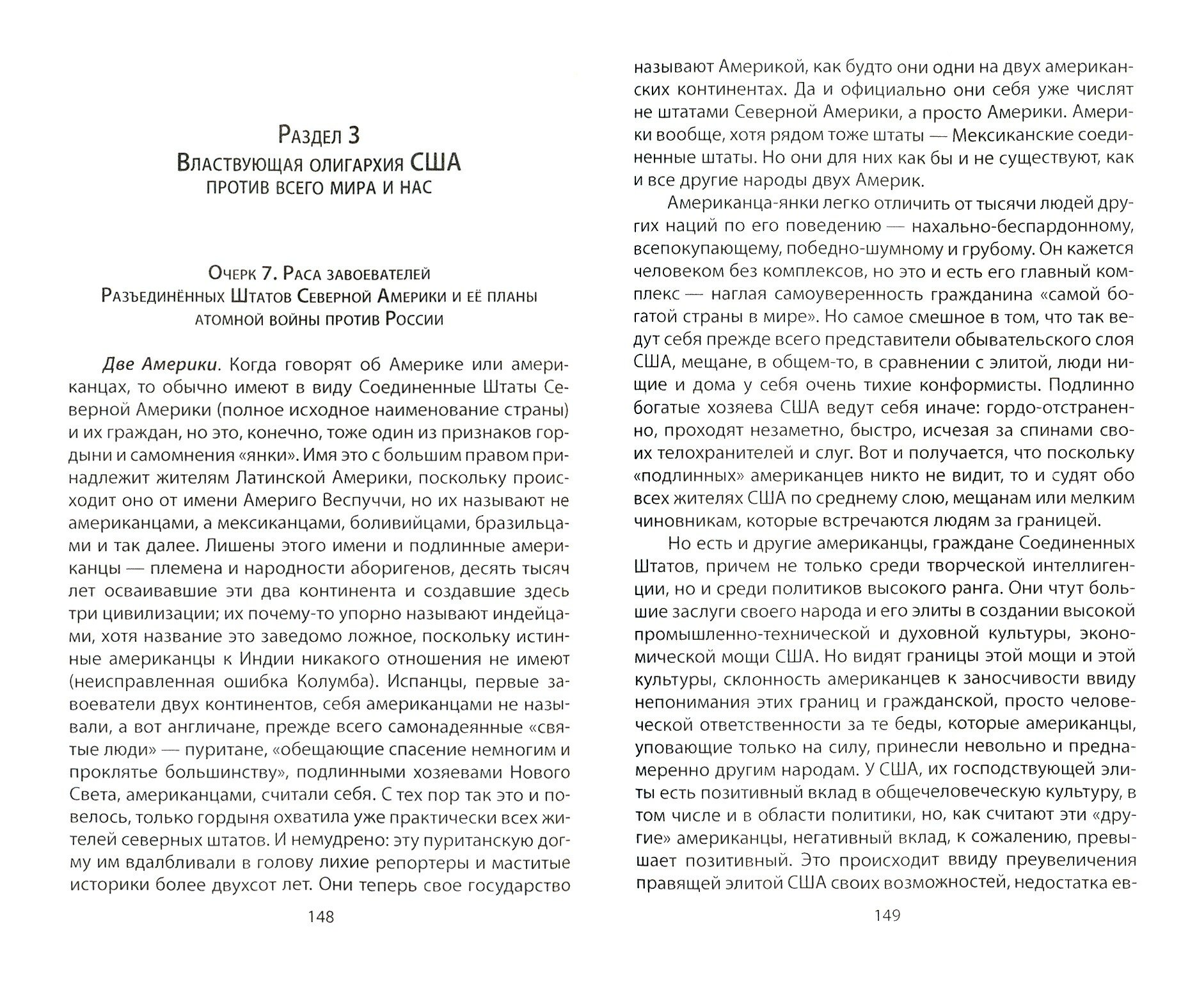 Раздел 3
Властвующая олигархия США
против всего мира и нас

Очерк 7. Раса завоевателей
Разъединённых Штатов Северной Америки и её планы атомной войны против России

Две Америки. Когда говорят об Америке или американцах, то обычно имеют в виду Соединенные Штаты Северной Америки (полное исходное наименование страны) и их граждан, но это, конечно, тоже один из признаков гордыни и самомнения «янки». Имя это с большим правом принадлежит жителям Латинской Америки, поскольку происходит оно от имени Америго Веспуччи, но их называют не американцами, а мексиканцами, боливийцами, бразильцами и так далее. Лишены этого имени и подлинные американцы — племена и народности аборигенов, десять тысяч лет осваивавшие эти два континента и создавшие здесь три цивилизации; их почему-то упорно называют индейцами, хотя название это заведомо ложное, поскольку истинные американцы к Индии никакого отношения не имеют (неисправленная ошибка Колумба). Испанцы, первые завоеватели двух континентов, себя американцами не называли, а вот англичане, прежде всего самонадеянные «святые люди» — пуритане, «обещающие спасение немногим и проклятье большинству», подлинными хозяевами Нового Света, американцами, считали себя. С тех пор так это и повелось, только гордыня охватила уже практически всех жителей северных штатов. И немудрено: эту пуританскую догму им вдалбливали в голову лихие репортеры и маститые историки более двухсот лет. Они теперь свое государство

148

называют Америкой, как будто они одни на двух американских континентах. Да и официально они себя уже числят не штатами Северной Америки, а просто Америки. Америки вообще, хотя рядом тоже штаты — Мексиканские соединенные штаты. Но они для них как бы и не существуют, как и все другие народы двух Америк.

Американца-янки легко отличить от тысячи людей других наций по его поведению — нахально-беспардонному, всепокупающему, победно-шумному и грубому. Он кажется человеком без комплексов, но это и есть его главный комплекс — наглая самоуверенность гражданина «самой богатой страны в мире». Но самое смешное в том, что так ведут себя прежде всего представители обывательского слоя США, мещане, в общем-то, в сравнении с элитой, люди нищие и дома у себя очень тихие конформисты. Подлинно богатые хозяева США ведут себя иначе: гордо-отстраненно, проходят незаметно, быстро, исчезая за спинами своих телохранителей и слуг. Вот и получается, что поскольку «подлинных» американцев никто не видит, то и судят обо всех жителях США по среднему слою, мещанам или мелким чиновникам, которые встречаются людям за границей.

Но есть и другие американцы, граждане Соединенных Штатов, причем не только среди творческой интеллигенции, но и среди политиков высокого ранга. Они чтут большие заслуги своего народа и его элиты в создании высокой промышленно-технической и духовной культуры, экономической мощи США. Но видят границы этой мощи и этой культуры, склонность американцев к заносчивости ввиду непонимания этих границ и гражданской, просто человеческой ответственности за те беды, которые американцы, уповающие только на силу, принесли невольно и преднамеренно другим народам. У США, их господствующей элиты есть позитивный вклад в общечеловеческую культуру, в том числе и в области политики, но, как считают эти «другие» американцы, негативный вклад, к сожалению, превышает позитивный. Это происходит ввиду преувеличения правящей элитой США своих возможностей, недостатка ев-

149